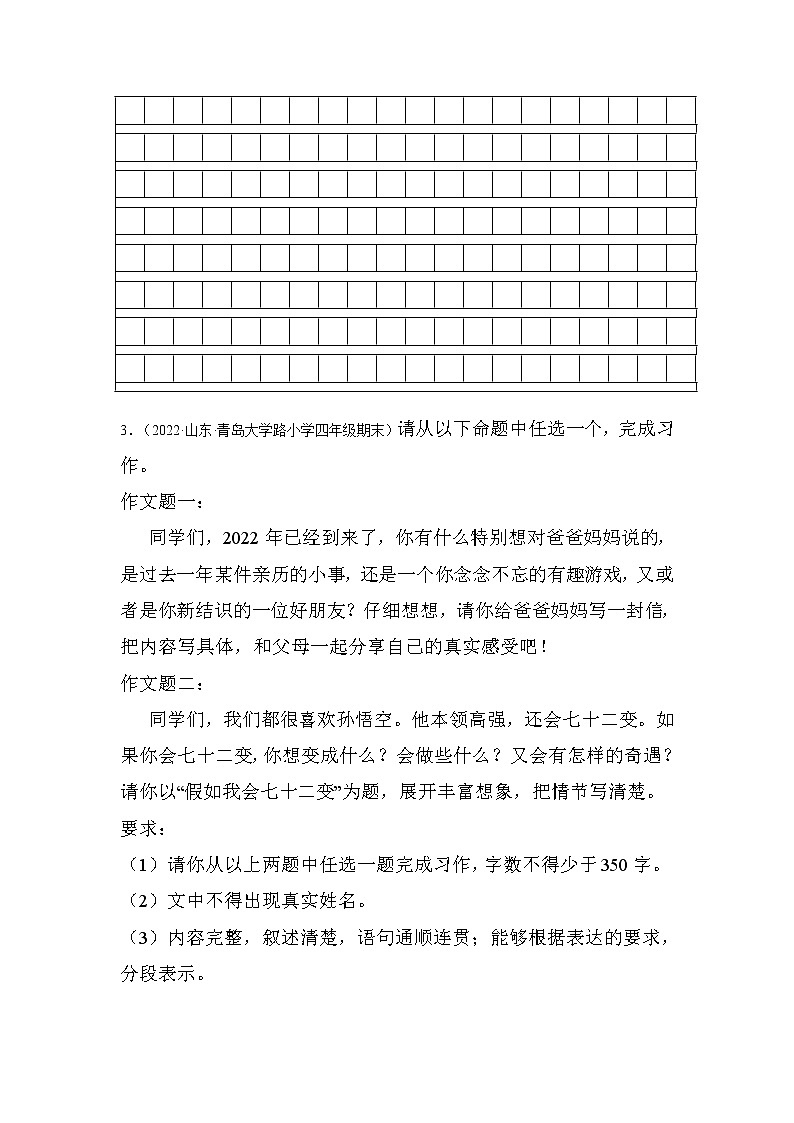 3．（2022·山东·青岛大学路小学四年级期末）请从以下命题中任选一个，完成习作。

作文题一：

同学们，2022 年已经到来了，你有什么特别想对爸爸妈妈说的，是过去一年某件亲历的小事，还是一个你念念不忘的有趣游戏，又或者是你新结识的一位好朋友？仔细想想，请你给爸爸妈妈写一封信，把内容写具体，和父母一起分享自己的真实感受吧！

作文题二：

同学们，我们都很喜欢孙悟空。他本领高强，还会七十二变。如果你会七十二变，你想变成什么？会做些什么？又会有怎样的奇遇？请你以“假如我会七十二变”为题，展开丰富想象，把情节写清楚。

要求：

（1）请你从以上两题中任选一题完成习作，字数不得少于 350 字。

（2）文中不得出现真实姓名。

（3）内容完整，叙述清楚，语句通顺连贯；能够根据表达的要求，分段表示。